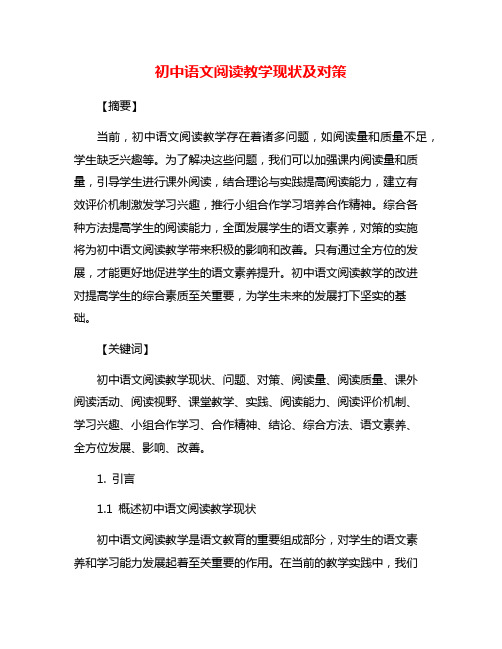 初中语文阅读教学现状及对策

【摘要】

当前，初中语文阅读教学存在着诸多问题，如阅读量和质量不足，学生缺乏兴趣等。为了解决这些问题，我们可以加强课内阅读量和质量，引导学生进行课外阅读，结合理论与实践提高阅读能力，建立有效评价机制激发学习兴趣，推行小组合作学习培养合作精神。综合各种方法提高学生的阅读能力，全面发展学生的语文素养，对策的实施将为初中语文阅读教学带来积极的影响和改善。只有通过全方位的发展，才能更好地促进学生的语文素养提升。初中语文阅读教学的改进对提高学生的综合素质至关重要，为学生未来的发展打下坚实的基础。

【关键词】

初中语文阅读教学现状、问题、对策、阅读量、阅读质量、课外阅读活动、阅读视野、课堂教学、实践、阅读能力、阅读评价机制、学习兴趣、小组合作学习、合作精神、结论、综合方法、语文素养、全方位发展、影响、改善。

1. 引言

1.1 概述初中语文阅读教学现状

初中语文阅读教学是语文教育的重要组成部分，对学生的语文素养和学习能力发展起着至关重要的作用。在当前的教学实践中，我们